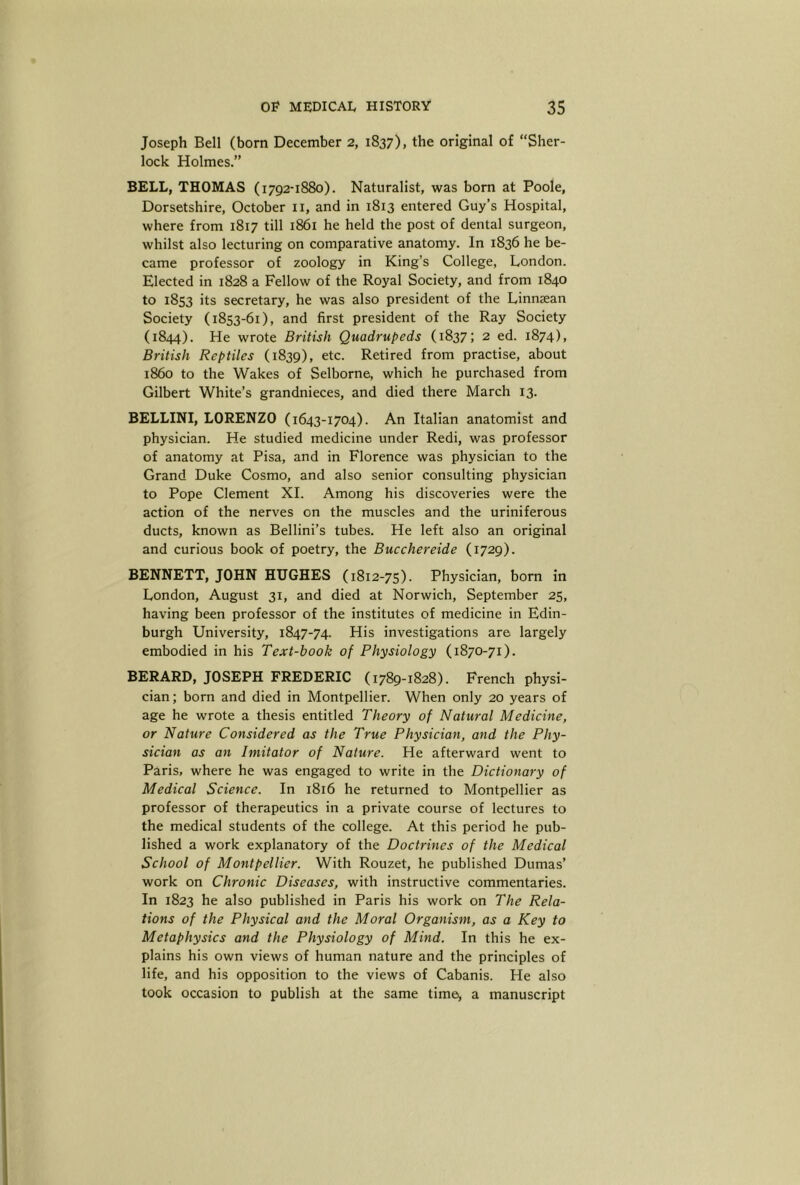 OF MEDICAL HISTORY 35

Joseph Bell (born December 2, 1837), the original of "Sherlock Holmes."

BELL, THOMAS (1792-1880). Naturalist, was born at Poole, Dorsetshire, October 11, and in 1813 entered Guy's Hospital, where from 1817 till 1861 he held the post of dental surgeon, whilst also lecturing on comparative anatomy. In 1836 he became professor of zoology in King's College, London. Elected in 1828 a Fellow of the Royal Society, and from 1840 to 1853 its secretary, he was also president of the Linnæan Society (1853-61), and first president of the Ray Society (1844). He wrote British Quadrupeds (1837; 2 ed. 1874), British Reptiles (1839), etc. Retired from practise, about 1860 to the Wakes of Selborne, which he purchased from Gilbert White's grandnieces, and died there March 13.

BELLINI, LORENZO (1643-1704). An Italian anatomist and physician. He studied medicine under Redi, was professor of anatomy at Pisa, and in Florence was physician to the Grand Duke Cosmo, and also senior consulting physician to Pope Clement XI. Among his discoveries were the action of the nerves on the muscles and the uriniferous ducts, known as Bellini's tubes. He left also an original and curious book of poetry, the Bucchereide (1729).

BENNETT, JOHN HUGHES (1812-75). Physician, born in London, August 31, and died at Norwich, September 25, having been professor of the institutes of medicine in Edinburgh University, 1847-74. His investigations are largely embodied in his Text-book of Physiology (1870-71).

BERARD, JOSEPH FREDERIC (1789-1828). French physician; born and died in Montpellier. When only 20 years of age he wrote a thesis entitled Theory of Natural Medicine, or Nature Considered as the True Physician, and the Physician as an Imitator of Nature. He afterward went to Paris, where he was engaged to write in the Dictionary of Medical Science. In 1816 he returned to Montpellier as professor of therapeutics in a private course of lectures to the medical students of the college. At this period he published a work explanatory of the Doctrines of the Medical School of Montpellier. With Rouzet, he published Dumas' work on Chronic Diseases, with instructive commentaries. In 1823 he also published in Paris his work on The Relations of the Physical and the Moral Organism, as a Key to Metaphysics and the Physiology of Mind. In this he explains his own views of human nature and the principles of life, and his opposition to the views of Cabanis. He also took occasion to publish at the same time, a manuscript